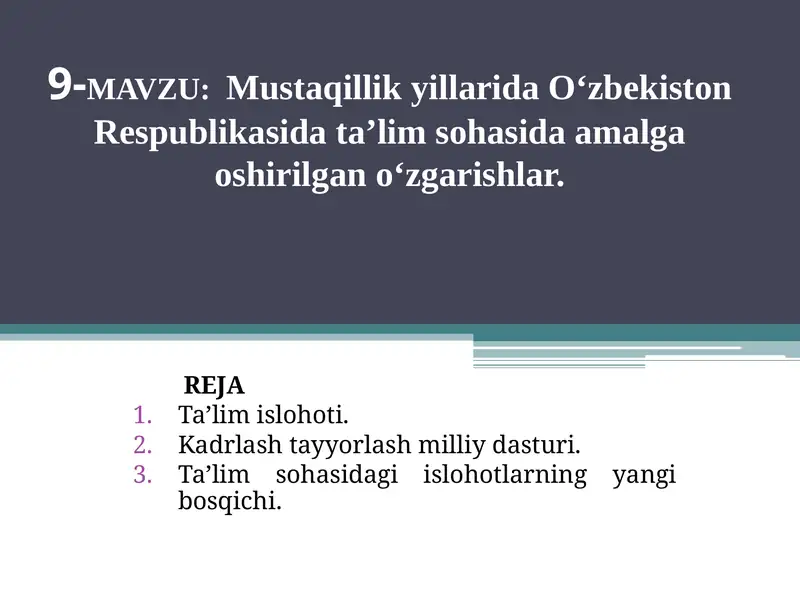 9-MAVZU: Mustaqillik yillarida O‘zbekiston Respublikasida ta’lim sohasida amalga oshirilgan o‘zgarishlar.

REJA
1. Ta’lim islohoti.
2. Kadrlash tayyorlash milliy dasturi.
3. Ta’lim sohasidagi islohotlarning yangi bosqichi.